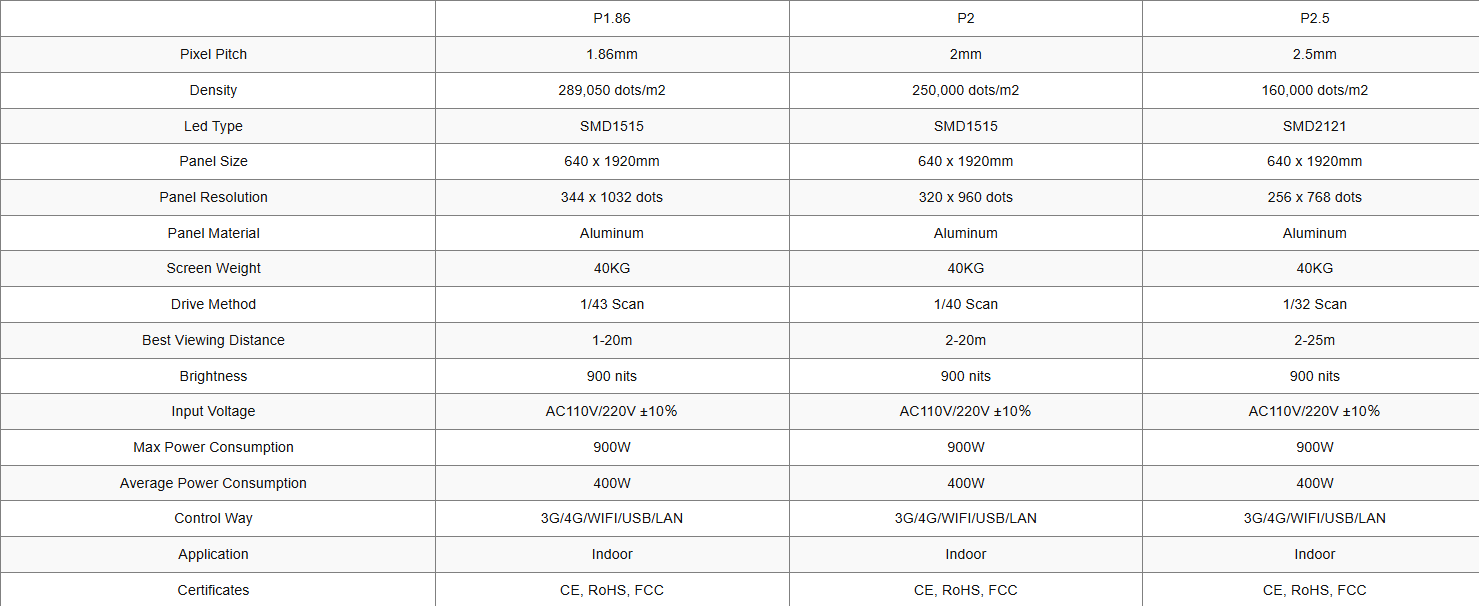 |  | P1.86 | P2 | P2.5 |
|---|---|---|---|
| Pixel Pitch | 1.86mm | 2mm | 2.5mm |
| Density | 289,050 dots/m2 | 250,000 dots/m2 | 160,000 dots/m2 |
| Led Type | SMD1515 | SMD1515 | SMD2121 |
| Panel Size | 640 x 1920mm | 640 x 1920mm | 640 x 1920mm |
| Panel Resolution | 344 x 1032 dots | 320 x 960 dots | 256 x 768 dots |
| Panel Material | Aluminum | Aluminum | Aluminum |
| Screen Weight | 40KG | 40KG | 40KG |
| Drive Method | 1/43 Scan | 1/40 Scan | 1/32 Scan |
| Best Viewing Distance | 1-20m | 2-20m | 2-25m |
| Brightness | 900 nits | 900 nits | 900 nits |
| Input Voltage | AC110V/220V ±10% | AC110V/220V ±10% | AC110V/220V ±10% |
| Max Power Consumption | 900W | 900W | 900W |
| Average Power Consumption | 400W | 400W | 400W |
| Control Way | 3G/4G/WIFI/USB/LAN | 3G/4G/WIFI/USB/LAN | 3G/4G/WIFI/USB/LAN |
| Application | Indoor | Indoor | Indoor |
| Certificates | CE, RoHS, FCC | CE, RoHS, FCC | CE, RoHS, FCC |